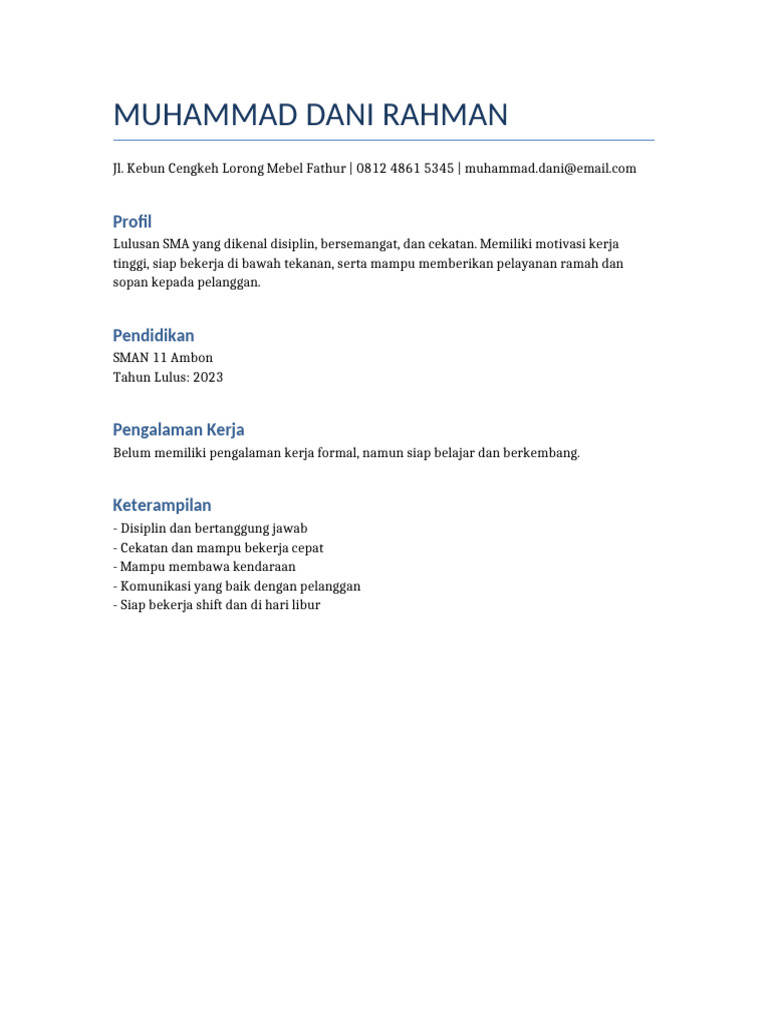 MUHAMMAD DANI RAHMAN

Jl. Kebun Cengkeh Lorong Mebel Fathur | 0812 4861 5345 | muhammad.dani@email.com

Profil
Lulusan SMA yang dikenal disiplin, bersemangat, dan cekatan. Memiliki motivasi kerja tinggi, siap bekerja di bawah tekanan, serta mampu memberikan pelayanan ramah dan sopan kepada pelanggan.

Pendidikan
SMAN 11 Ambon
Tahun Lulus: 2023

Pengalaman Kerja
Belum memiliki pengalaman kerja formal, namun siap belajar dan berkembang.

Keterampilan
- Disiplin dan bertanggung jawab
- Cekatan dan mampu bekerja cepat
- Mampu membawa kendaraan
- Komunikasi yang baik dengan pelanggan
- Siap bekerja shift dan di hari libur